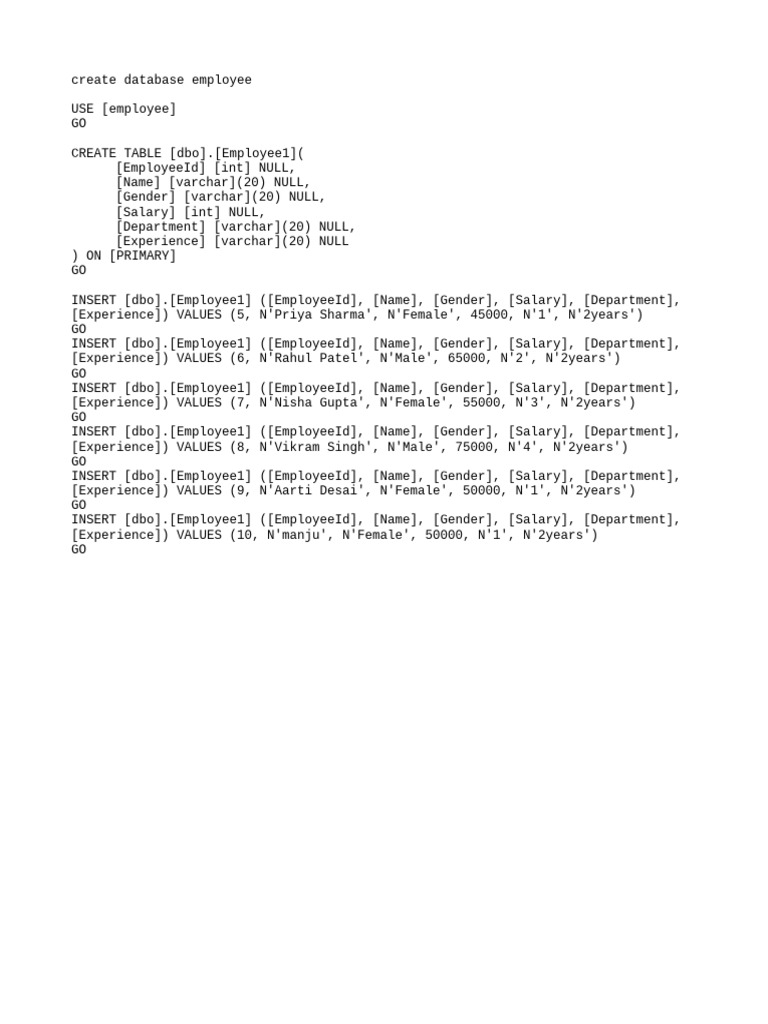 create database employee

USE [employee]
GO

CREATE TABLE [dbo].[Employee1](
[EmployeeId] [int] NULL,
[Name] [varchar](20) NULL,
[Gender] [varchar](20) NULL,
[Salary] [int] NULL,
[Department] [varchar](20) NULL,
[Experience] [varchar](20) NULL
) ON [PRIMARY]
GO

INSERT [dbo].[Employee1] ([EmployeeId], [Name], [Gender], [Salary], [Department], [Experience]) VALUES (5, N'Priya Sharma', N'Female', 45000, N'1', N'2years')
GO
INSERT [dbo].[Employee1] ([EmployeeId], [Name], [Gender], [Salary], [Department], [Experience]) VALUES (6, N'Rahul Patel', N'Male', 65000, N'2', N'2years')
GO
INSERT [dbo].[Employee1] ([EmployeeId], [Name], [Gender], [Salary], [Department], [Experience]) VALUES (7, N'Nisha Gupta', N'Female', 55000, N'3', N'2years')
GO
INSERT [dbo].[Employee1] ([EmployeeId], [Name], [Gender], [Salary], [Department], [Experience]) VALUES (8, N'Vikram Singh', N'Male', 75000, N'4', N'2years')
GO
INSERT [dbo].[Employee1] ([EmployeeId], [Name], [Gender], [Salary], [Department], [Experience]) VALUES (9, N'Aarti Desai', N'Female', 50000, N'1', N'2years')
GO
INSERT [dbo].[Employee1] ([EmployeeId], [Name], [Gender], [Salary], [Department], [Experience]) VALUES (10, N'manju', N'Female', 50000, N'1', N'2years')
GO